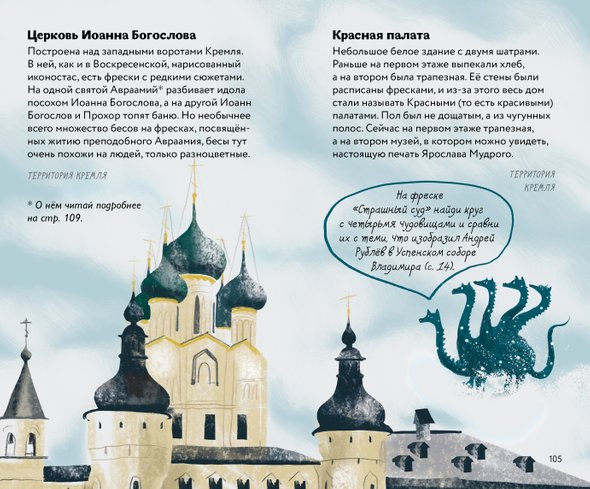 Церковь Иоанна Богослова

Построена над западными воротами Кремля. В ней, как и в Воскресенской, нарисованный иконостас, есть фрески с редкими сюжетами. На одной святой Авраамий* разбивает идола посохом Иоанна Богослова, а на другой Иоанн Богослов и Прохор топят баню. Но необычнее всего множество бесов на фресках, посвящённых житию преподобного Авраамия, бесы тут очень похожи на людей, только разноцветные.

ТЕРРИТОРИЯ КРЕМЛЯ

* О нём читай подробнее на стр. 109.

Красная палата

Небольшое белое здание с двумя шатрами. Раньше на первом этаже выпекали хлеб, а на втором была трапезная. Её стены были расписаны фресками, и из-за этого весь дом стали называть Красными (то есть красивыми) палатами. Пол был не дощатым, а из чугунных полос. Сейчас на первом этаже трапезная, а на втором музей, в котором можно увидеть, настоящую печать Ярослава Мудрого.

ТЕРРИТОРИЯ КРЕМЛЯ

На фреске «Страшный суд» найди круг с четырьмя чудовищами и сравни их с теми, что изобразил Андрей Рублёв в Успенском соборе Владимира (с. 14).

105